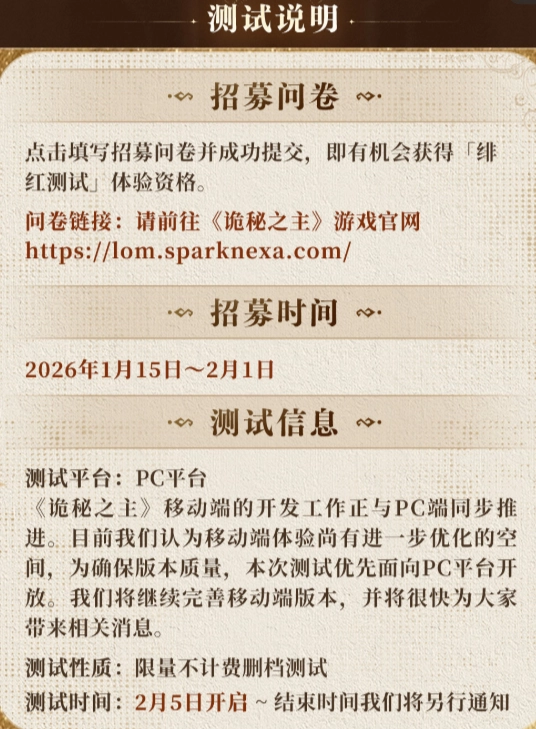 测试说明

招募问卷

点击填写招募问卷并成功提交，即有机会获得「绯红测试」体验资格。

问卷链接：请前往《诡秘之主》游戏官网
https://lom.sparknexa.com/

招募时间

2026年1月15日～2月1日

测试信息

测试平台：PC平台
《诡秘之主》移动端的开发工作正与PC端同步推进。目前我们认为移动端体验尚有进一步优化的空间，为确保版本质量，本次测试优先面向PC平台开放。我们将继续完善移动端版本，并将很快为大家带来相关消息。

测试性质：限量不计费删档测试

测试时间：2月5日开启～结束时间我们将另行通知